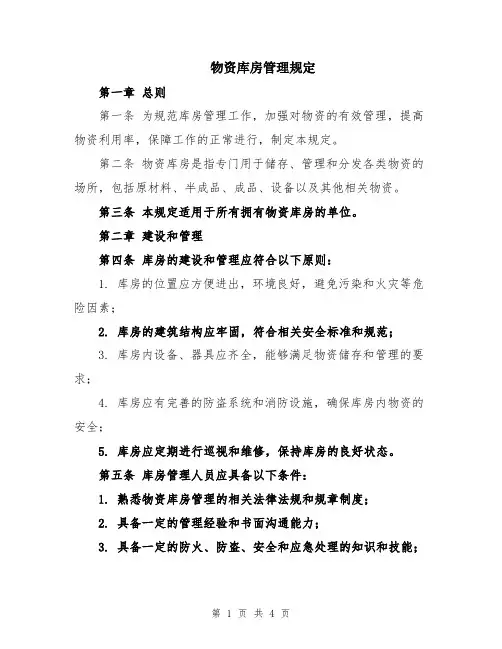 物资库房管理规定

第一章 总则

第一条 为规范库房管理工作，加强对物资的有效管理，提高物资利用率，保障工作的正常进行，制定本规定。

第二条 物资库房是指专门用于储存、管理和分发各类物资的场所，包括原材料、半成品、成品、设备以及其他相关物资。

第三条 本规定适用于所有拥有物资库房的单位。

第二章 建设和管理

第四条 库房的建设和管理应符合以下原则：

1. 库房的位置应方便进出，环境良好，避免污染和火灾等危险因素；

2. 库房的建筑结构应牢固，符合相关安全标准和规范；

3. 库房内设备、器具应齐全，能够满足物资储存和管理的要求；

4. 库房应有完善的防盗系统和消防设施，确保库房内物资的安全；

5. 库房应定期进行巡视和维修，保持库房的良好状态。

第五条 库房管理人员应具备以下条件：

1. 熟悉物资库房管理的相关法律法规和规章制度；

2. 具备一定的管理经验和书面沟通能力；

3. 具备一定的防火、防盗、安全和应急处理的知识和技能；

第 1 页 共 4 页